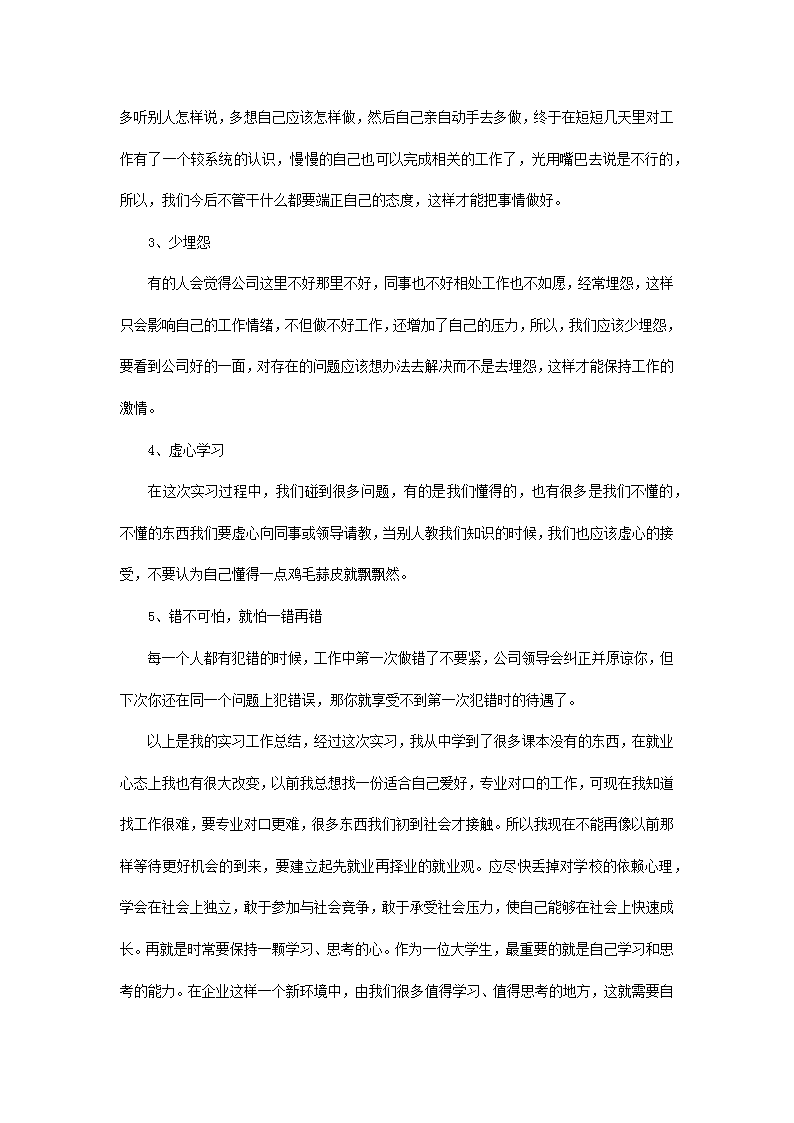 多听别人怎样说，多想自己应该怎样做，然后自己亲自动手去多做，终于在短短几天里对工作有了一个较系统的认识，慢慢的自己也可以完成相关的工作了，光用嘴巴去说是不行的，所以，我们今后不管干什么都要端正自己的态度，这样才能把事情做好。

3、少埋怨

有的人会觉得公司这里不好那里不好，同事也不好相处工作也不如愿，经常埋怨，这样只会影响自己的工作情绪，不但做不好工作，还增加了自己的压力，所以，我们应该少埋怨，要看到公司好的一面，对存在的问题应该想办法去解决而不是去埋怨，这样才能保持工作的激情。

4、虚心学习

在这次实习过程中，我们碰到很多问题，有的是我们懂得的，也有很多是我们不懂的，不懂的东西我们要虚心向同事或领导请教，当别人教我们知识的时候，我们也应该虚心的接受，不要认为自己懂得一点鸡毛蒜皮就飘飘然。

5、错不可怕，就怕一错再错

每一个人都有犯错的时候，工作中第一次做错了不要紧，公司领导会纠正并原谅你，但下次你还在同一个问题上犯错误，那你就享受不到第一次犯错时的待遇了。

以上是我的实习工作总结，经过这次实习，我从中学到了很多课本没有的东西，在就业心态上我也有很大改变，以前我总想找一份适合自己爱好，专业对口的工作，可现在我知道找工作很难，要专业对口更难，很多东西我们初到社会才接触。所以我现在不能再像以前那样等待更好机会的到来，要建立起先就业再择业的就业观。应尽快丢掉对学校的依赖心理，学会在社会上独立，敢于参加与社会竞争，敢于承受社会压力，使自己能够在社会上快速成长。再就是时常要保持一颗学习、思考的心。作为一位大学生，最重要的就是自己学习和思考的能力。在企业这样一个新环境中，由我们很多值得学习、值得思考的地方，这就需要自